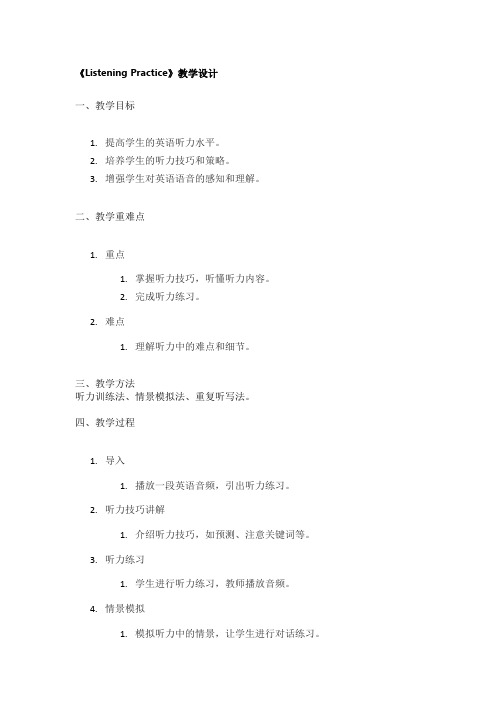 《Listening Practice》教学设计

一、教学目标

1. 提高学生的英语听力水平。
2. 培养学生的听力技巧和策略。
3. 增强学生对英语语音的感知和理解。

二、教学重难点

1. 重点
    1. 掌握听力技巧，听懂听力内容。
    2. 完成听力练习。
2. 难点
    1. 理解听力中的难点和细节。

三、教学方法
听力训练法、情景模拟法、重复听写法。

四、教学过程

1. 导入
    1. 播放一段英语音频，引出听力练习。
2. 听力技巧讲解
    1. 介绍听力技巧，如预测、注意关键词等。
3. 听力练习
    1. 学生进行听力练习，教师播放音频。
4. 情景模拟
    1. 模拟听力中的情景，让学生进行对话练习。